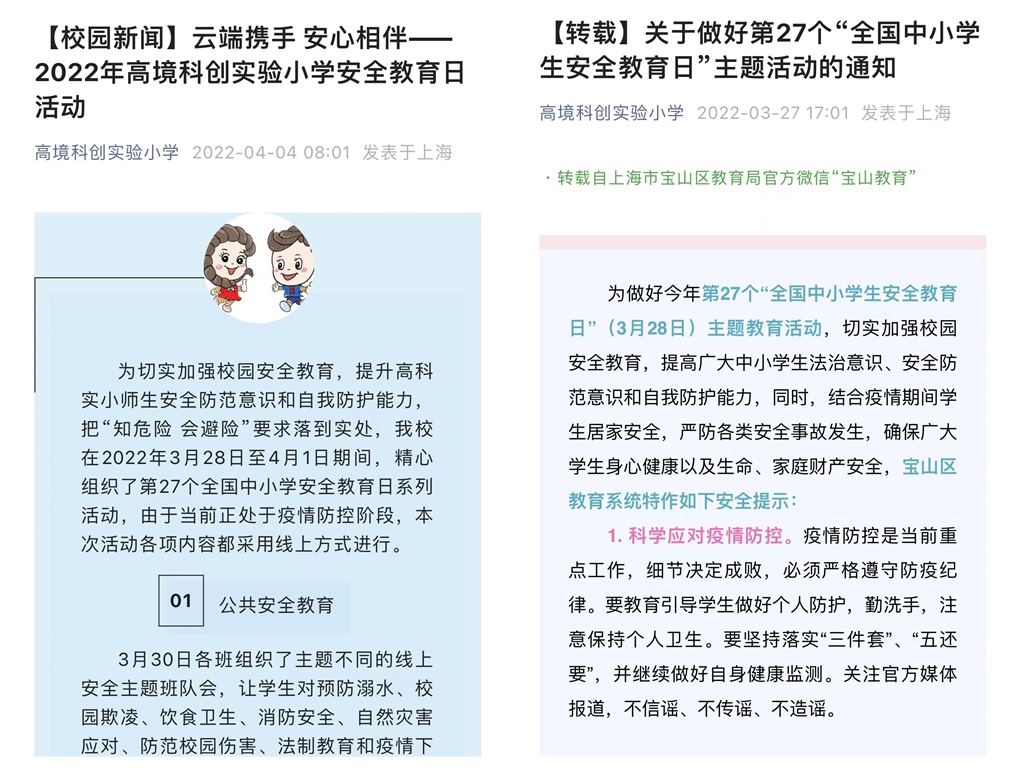 【校园新闻】云端携手 安心相伴——2022年高境科创实验小学安全教育日活动

高境科创实验小学 2022-04-04 08:01 发表于上海

为切实加强校园安全教育，提升高科实小师生安全防范意识和自我防护能力，把“知危险 会避险”要求落到实处，我校在2022年3月28日至4月1日期间，精心组织了第27个全国中小学安全教育日系列活动，由于当前正处于疫情防控阶段，本次活动各项内容都采用线上方式进行。

01 公共安全教育

3月30日各班组织了主题不同的线上安全主题班队会，让学生对预防溺水、校园欺凌、饮食卫生、消防安全、自然灾害应对、防范校园伤害、法制教育和疫情下

【转载】关于做好第27个“全国中小学生安全教育日”主题活动的通知

高境科创实验小学 2022-03-27 17:01 发表于上海

· 转载自上海市宝山区教育局官方微信“宝山教育”

为做好今年第27个“全国中小学生安全教育日”（3月28日）主题教育活动，切实加强校园安全教育，提高广大中小学生法治意识、安全防范意识和自我防护能力，同时，结合疫情期间学生居家安全，严防各类安全事故发生，确保广大学生身心健康以及生命、家庭财产安全，宝山区教育系统特作如下安全提示：

1. 科学应对疫情防控。疫情防控是当前重点工作，细节决定成败，必须严格遵守防疫纪律。要教育引导学生做好个人防护，勤洗手，注意保持个人卫生。要坚持落实“三件套”、“五还要”，并继续做好自身健康监测。关注官方媒体报道，不信谣、不传谣、不造谣。